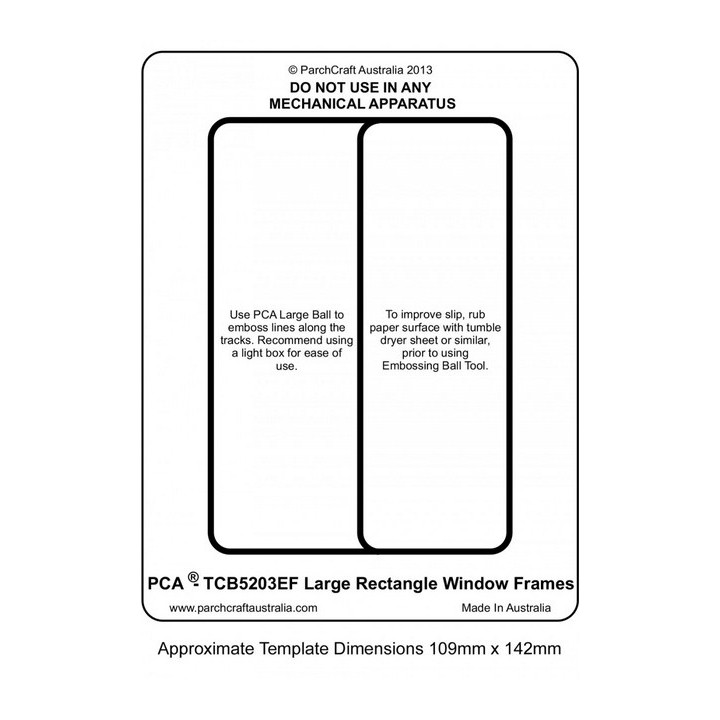 © ParchCraft Australia 2013
DO NOT USE IN ANY MECHANICAL APPARATUS

Use PCA Large Ball to emboss lines along the tracks. Recommend using a light box for ease of use.

To improve slip, rub paper surface with tumble dryer sheet or similar, prior to using Embossing Ball Tool.

PCA ® - TCB5203EF Large Rectangle Window Frames

www.parchcraftaustralia.com

Made In Australia

Approximate Template Dimensions 109mm x 142mm